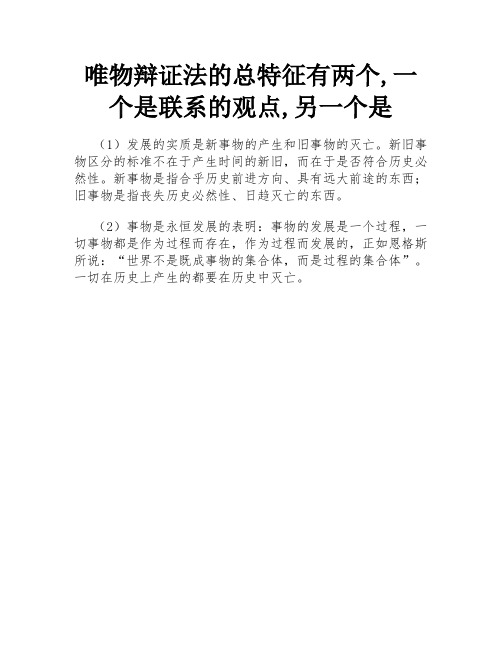 唯物辩证法的总特征有两个,一个是联系的观点,另一个是

（1）发展的实质是新事物的产生和旧事物的灭亡。新旧事物区分的标准不在于产生时间的新旧，而在于是否符合历史必然性。新事物是指合乎历史前进方向、具有远大前途的东西；旧事物是指丧失历史必然性、日趋灭亡的东西。

（2）事物是永恒发展的表明：事物的发展是一个过程，一切事物都是作为过程而存在，作为过程而发展的，正如恩格斯所说：“世界不是既成事物的集合体，而是过程的集合体”。一切在历史上产生的都要在历史中灭亡。